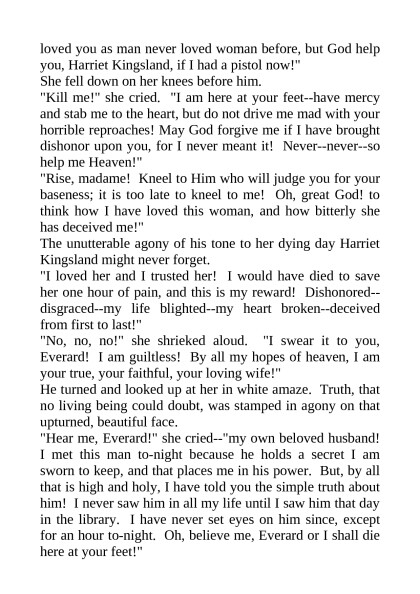 loved you as man never loved woman before, but God help you, Harriet Kingsland, if I had a pistol now!"
She fell down on her knees before him.
"Kill me!" she cried. "I am here at your feet--have mercy and stab me to the heart, but do not drive me mad with your horrible reproaches! May God forgive me if I have brought dishonor upon you, for I never meant it! Never--never--so help me Heaven!"
"Rise, madame! Kneel to Him who will judge you for your baseness; it is too late to kneel to me! Oh, great God! to think how I have loved this woman, and how bitterly she has deceived me!"
The unutterable agony of his tone to her dying day Harriet Kingsland might never forget.
"I loved her and I trusted her! I would have died to save her one hour of pain, and this is my reward! Dishonored--disgraced--my life blighted--my heart broken--deceived from first to last!"
"No, no, no!" she shrieked aloud. "I swear it to you, Everard! I am guiltless! By all my hopes of heaven, I am your true, your faithful, your loving wife!"
He turned and looked up at her in white amaze. Truth, that no living being could doubt, was stamped in agony on that upturned, beautiful face.
"Hear me, Everard!" she cried--"my own beloved husband! I met this man to-night because he holds a secret I am sworn to keep, and that places me in his power. But, by all that is high and holy, I have told you the simple truth about him! I never saw him in all my life until I saw him that day in the library. I have never set eyes on him since, except for an hour to-night. Oh, believe me, Everard or I shall die here at your feet!"